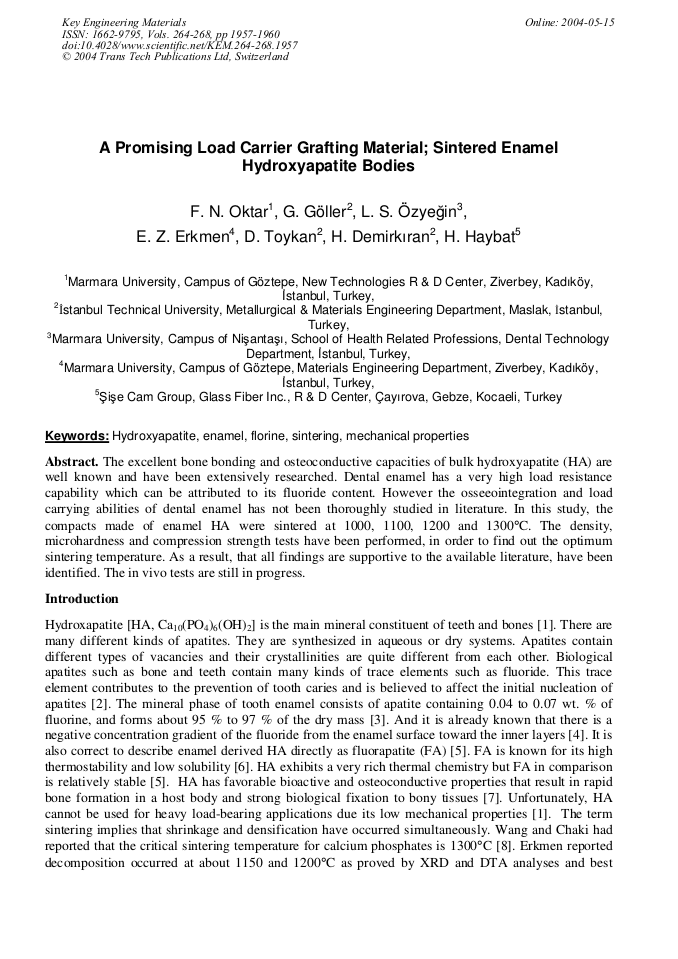 Key Engineering Materials
ISSN: 1662-9795, Vols. 264-268, pp 1957-1960
doi:10.4028/www.scientific.net/KEM.264-268.1957
© 2004 Trans Tech Publications Ltd, Switzerland

Online: 2004-05-15

A Promising Load Carrier Grafting Material; Sintered Enamel Hydroxyapatite Bodies

F. N. Oktar$^1$, G. Göller$^2$, L. S. Özyeğin$^3$, E. Z. Erkmen$^4$, D. Toykan$^2$, H. Demirkıran$^2$, H. Haybat$^5$

$^1$Marmara University, Campus of Göztepe, New Technologies R & D Center, Ziverbey, Kadıköy, İstanbul, Turkey,
$^2$İstanbul Technical University, Metallurgical & Materials Engineering Department, Maslak, Istanbul, Turkey,
$^3$Marmara University, Campus of Nişantaşı, School of Health Related Professions, Dental Technology Department, İstanbul, Turkey,
$^4$Marmara University, Campus of Göztepe, Materials Engineering Department, Ziverbey, Kadıköy, İstanbul, Turkey,
$^5$Şişe Cam Group, Glass Fiber Inc., R & D Center, Çayırova, Gebze, Kocaeli, Turkey

Keywords: Hydroxyapatite, enamel, florine, sintering, mechanical properties

Abstract. The excellent bone bonding and osteoconductive capacities of bulk hydroxyapatite (HA) are well known and have been extensively researched. Dental enamel has a very high load resistance capability which can be attributed to its fluoride content. However the osseeointegration and load carrying abilities of dental enamel has not been thoroughly studied in literature. In this study, the compacts made of enamel HA were sintered at 1000, 1100, 1200 and 1300°C. The density, microhardness and compression strength tests have been performed, in order to find out the optimum sintering temperature. As a result, that all findings are supportive to the available literature, have been identified. The in vivo tests are still in progress.

Introduction

Hydroxapatite [HA, $Ca_{10}(PO_4)_6(OH)_2$] is the main mineral constituent of teeth and bones [1]. There are many different kinds of apatites. They are synthesized in aqueous or dry systems. Apatites contain different types of vacancies and their crystallinities are quite different from each other. Biological apatites such as bone and teeth contain many kinds of trace elements such as fluoride. This trace element contributes to the prevention of tooth caries and is believed to affect the initial nucleation of apatites [2]. The mineral phase of tooth enamel consists of apatite containing 0.04 to 0.07 wt. % of fluorine, and forms about 95 % to 97 % of the dry mass [3]. And it is already known that there is a negative concentration gradient of the fluoride from the enamel surface toward the inner layers [4]. It is also correct to describe enamel derived HA directly as fluorapatite (FA) [5]. FA is known for its high thermostability and low solubility [6]. HA exhibits a very rich thermal chemistry but FA in comparison is relatively stable [5]. HA has favorable bioactive and osteoconductive properties that result in rapid bone formation in a host body and strong biological fixation to bony tissues [7]. Unfortunately, HA cannot be used for heavy load-bearing applications due its low mechanical properties [1]. The term sintering implies that shrinkage and densification have occurred simultaneously. Wang and Chaki had reported that the critical sintering temperature for calcium phosphates is 1300°C [8]. Erkmen reported decomposition occurred at about 1150 and 1200°C as proved by XRD and DTA analyses and best